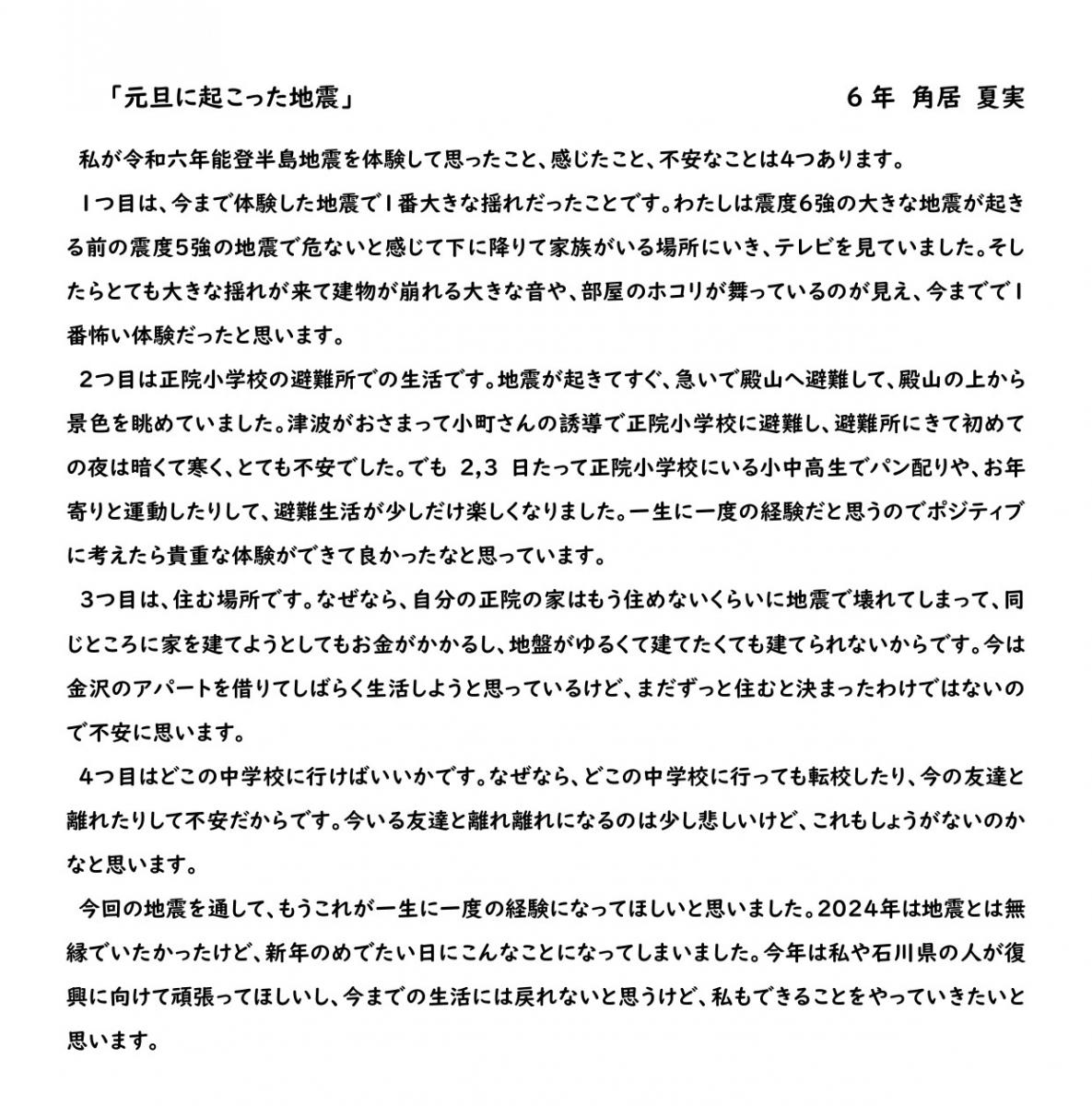 「元旦に起こった地震」　　　　　　　　　　　　　　　　　６年　角居　夏実

私が令和六年能登半島地震を体験して思ったこと、感じたこと、不安なことは4つあります。

１つ目は、今まで体験した地震で１番大きな揺れだったことです。わたしは震度6強の大きな地震が起きる前の震度5強の地震で危ないと感じて下に降りて家族がいる場所にいき、テレビを見ていました。そしたらとても大きな揺れが来て建物が崩れる大きな音や、部屋のホコリが舞っているのが見え、今までで１番怖い体験だったと思います。

２つ目は正院小学校の避難所での生活です。地震が起きてすぐ、急いで殿山へ避難して、殿山の上から景色を眺めていました。津波がおさまって小町さんの誘導で正院小学校に避難し、避難所にきて初めての夜は暗くて寒く、とても不安でした。でも 2,3 日たって正院小学校にいる小中高生でパン配りや、お年寄りと運動したりして、避難生活が少しだけ楽しくなりました。一生に一度の経験だと思うのでポジティブに考えたら貴重な体験ができて良かったなと思っています。

３つ目は、住む場所です。なぜなら、自分の正院の家はもう住めないくらいに地震で壊れてしまって、同じところに家を建てようとしてもお金がかかるし、地盤がゆるくて建てたくても建てられないからです。今は金沢のアパートを借りてしばらく生活しようと思っているけど、まだずっと住むと決まったわけではないので不安に思います。

４つ目はどこの中学校に行けばいいかです。なぜなら、どこの中学校に行っても転校したり、今の友達と離れたりして不安だからです。今いる友達と離れ離れになるのは少し悲しいけど、これもしょうがないのかなと思います。

今回の地震を通して、もうこれが一生に一度の経験になってほしいと思いました。2024年は地震とは無縁でいたかったけど、新年のめでたい日にこんなことになってしまいました。今年は私や石川県の人が復興に向けて頑張ってほしいし、今までの生活には戻れないと思うけど、私もできることをやっていきたいと思います。